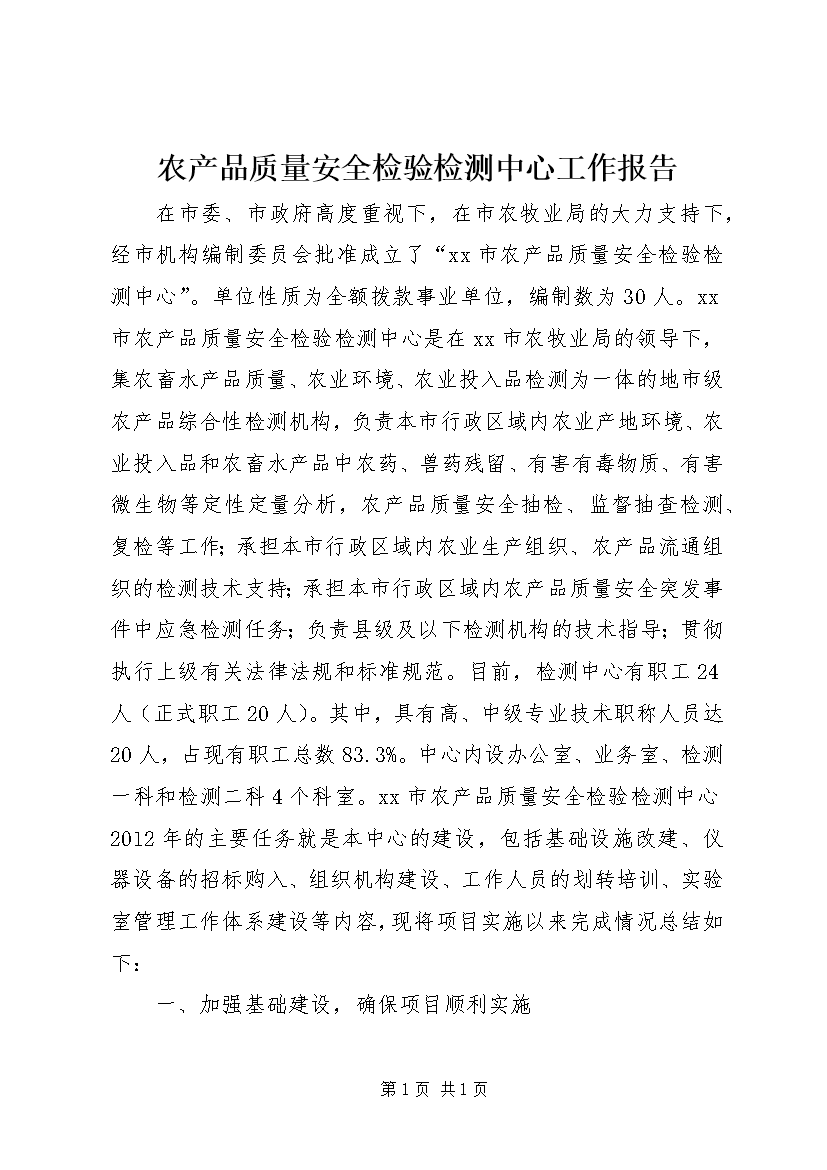 农产品质量安全检验检测中心工作报告

在市委、市政府高度重视下，在市农牧业局的大力支持下，经市机构编制委员会批准成立了“xx市农产品质量安全检验检测中心”。单位性质为全额拨款事业单位，编制数为30人。xx市农产品质量安全检验检测中心是在xx市农牧业局的领导下，集农畜水产品质量、农业环境、农业投入品检测为一体的地市级农产品综合性检测机构，负责本市行政区域内农业产地环境、农业投入品和农畜水产品中农药、兽药残留、有害有毒物质、有害微生物等定性定量分析，农产品质量安全抽检、监督抽查检测、复检等工作；承担本市行政区域内农业生产组织、农产品流通组织的检测技术支持；承担本市行政区域内农产品质量安全突发事件中应急检测任务；负责县级及以下检测机构的技术指导；贯彻执行上级有关法律法规和标准规范。目前，检测中心有职工24人（正式职工20人）。其中，具有高、中级专业技术职称人员达20人，占现有职工总数83.3%。中心内设办公室、业务室、检测一科和检测二科4个科室。xx市农产品质量安全检验检测中心2012年的主要任务就是本中心的建设，包括基础设施改建、仪器设备的招标购入、组织机构建设、工作人员的划转培训、实验室管理工作体系建设等内容，现将项目实施以来完成情况总结如下：

一、加强基础建设，确保项目顺利实施

第1页 共1页